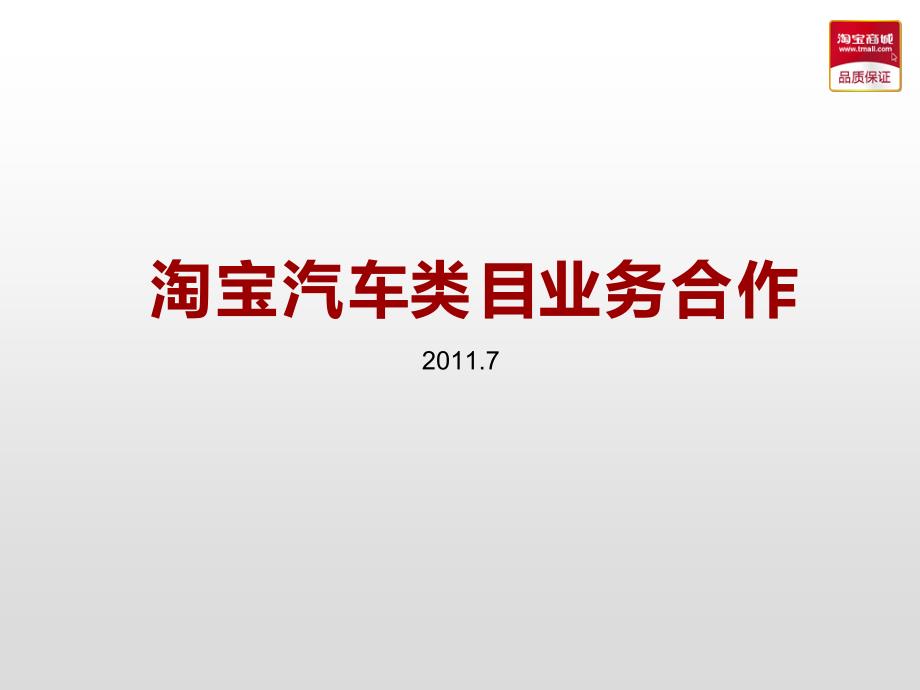 淘宝商城
www.tmall.com
品质保证

淘宝汽车类目业务合作

2011.7